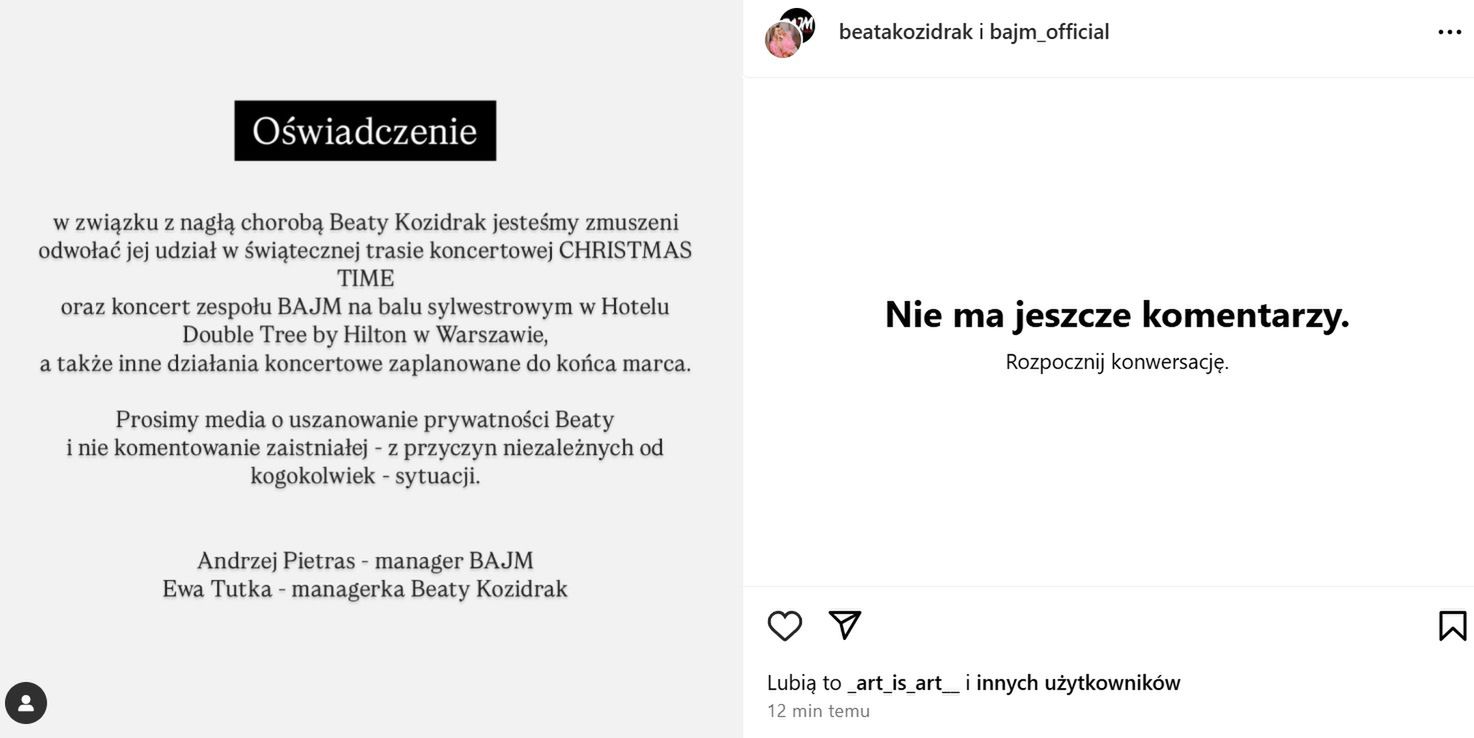 Oświadczenie

w związku z nagłą chorobą Beaty Kozidrak jesteśmy zmuszeni odwołać jej udział w świątecznej trasie koncertowej CHRISTMAS TIME
oraz koncert zespołu BAJM na balu sylwestrowym w Hotelu Double Tree by Hilton w Warszawie,
a także inne działania koncertowe zaplanowane do końca marca.

Prosimy media o uszanowanie prywatności Beaty
i nie komentowanie zaistniałej - z przyczyn niezależnych od kogokolwiek - sytuacji.

Andrzej Pietras - manager BAJM
Ewa Tutka - managerka Beaty Kozidrak

beatakozidrak i bajm_official

Nie ma jeszcze komentarzy.
Rozpocznij konwersację.

Lubią to _art_is_art__ i innych użytkowników
12 min temu